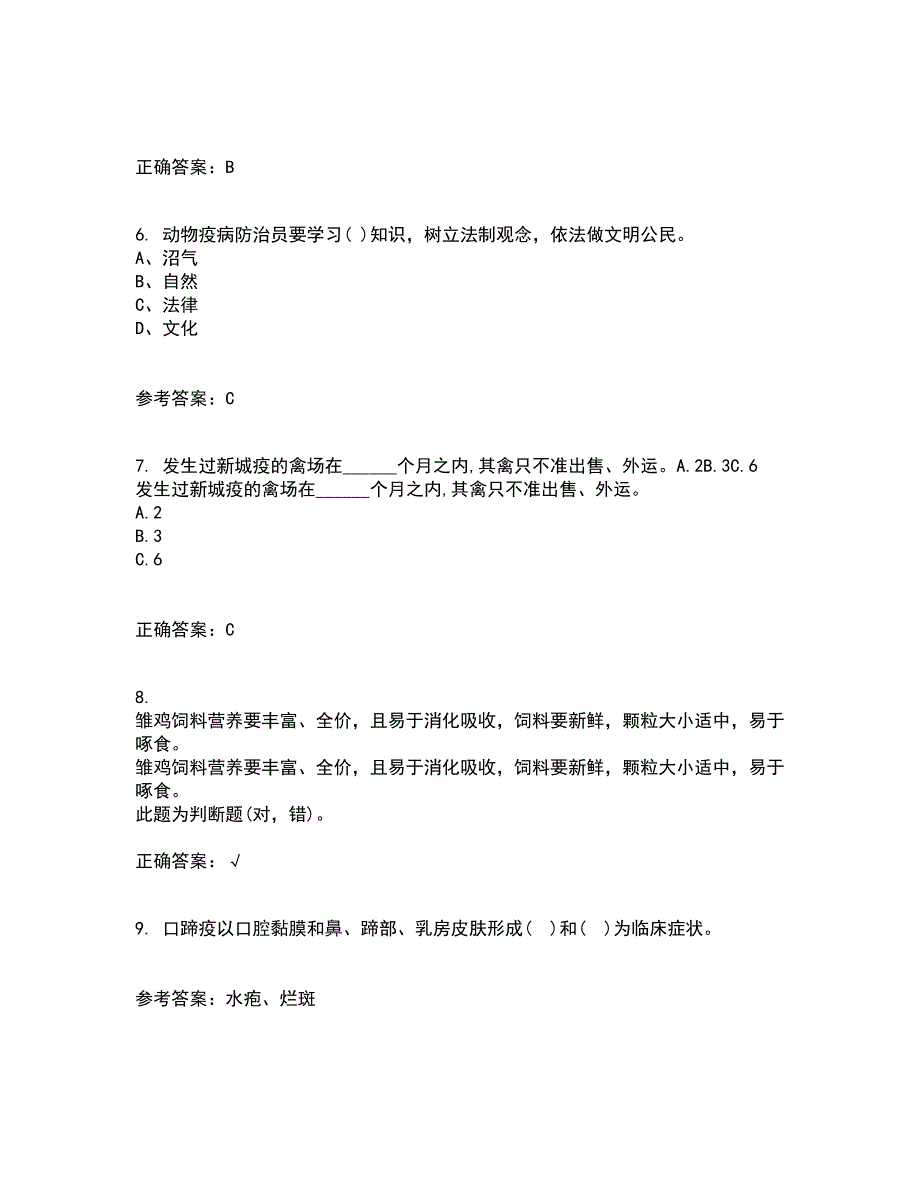 正确答案：B

6. 动物疫病防治员要学习( )知识，树立法制观念，依法做文明公民。
A、沼气
B、自然
C、法律
D、文化

参考答案：C

7. 发生过新城疫的禽场在______个月之内,其禽只不准出售、外运。A.2B.3C.6
发生过新城疫的禽场在______个月之内,其禽只不准出售、外运。
A.2
B.3
C.6

正确答案：C

8.
雏鸡饲料营养要丰富、全价，且易于消化吸收，饲料要新鲜，颗粒大小适中，易于啄食。
雏鸡饲料营养要丰富、全价，且易于消化吸收，饲料要新鲜，颗粒大小适中，易于啄食。
此题为判断题(对，错)。

正确答案：√

9. 口蹄疫以口腔黏膜和鼻、蹄部、乳房皮肤形成( )和( )为临床症状。

参考答案：水疱、烂斑